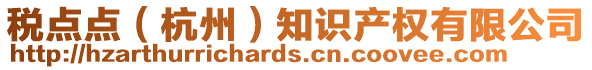 税点点（杭州）知识产权有限公司
http://hzarthurrichards.cn.coovee.com